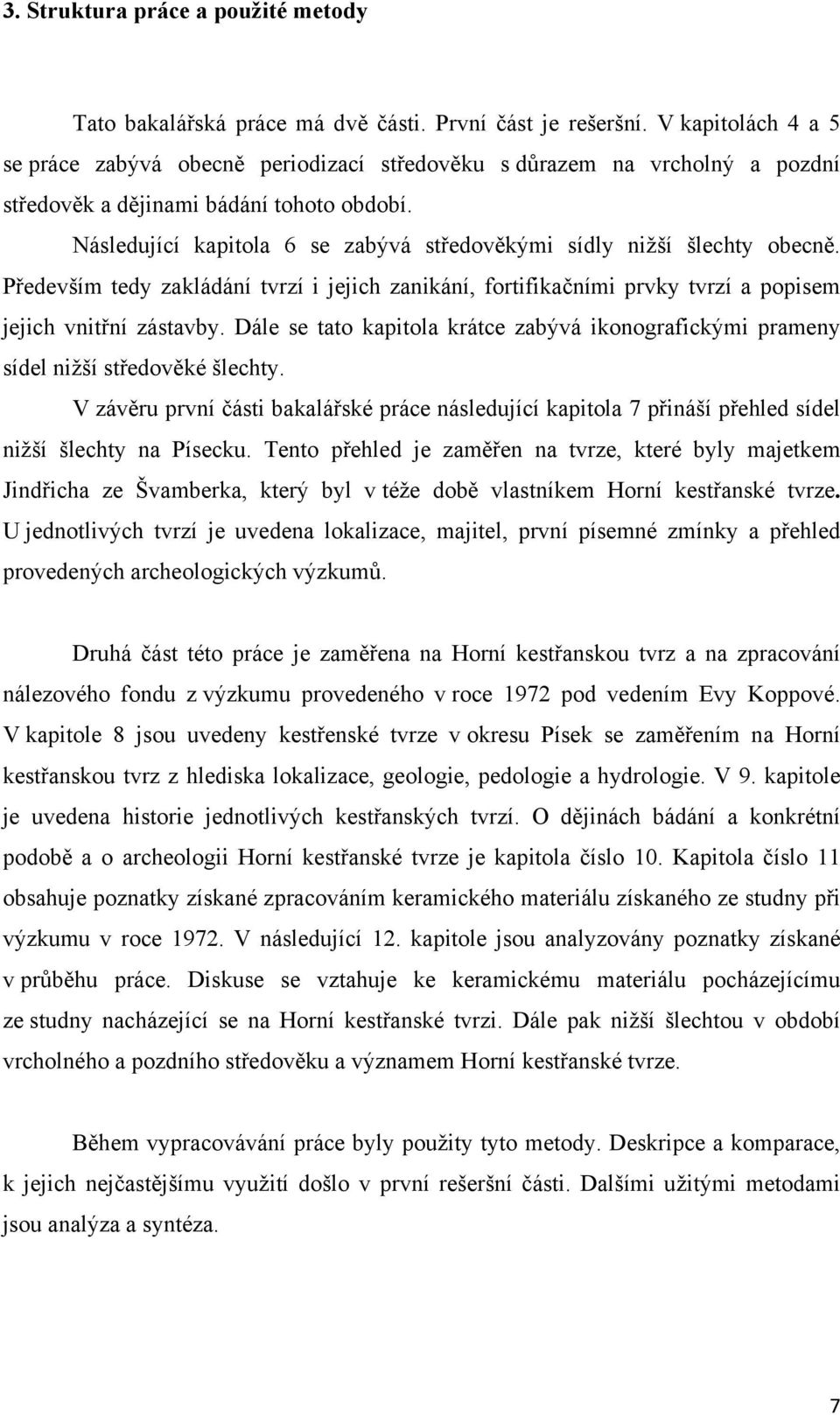 3. Struktura práce a použité metody

Tato bakalářská práce má dvě části. První část je rešeršní. V kapitolách 4 a 5 se práce zabývá obecně periodizací středověku s důrazem na vrcholný a pozdní středověk a dějinami bádání tohoto období.

Následující kapitola 6 se zabývá středověkými sídly nižší šlechty obecně. Především tedy zakládání tvrzí i jejich zanikání, fortifikačními prvky tvrzí a popisem jejich vnitřní zástavby. Dále se tato kapitola krátce zabývá ikonografickými prameny sídel nižší středověké šlechty.

V závěru první části bakalářské práce následující kapitola 7 přináší přehled sídel nižší šlechty na Písecku. Tento přehled je zaměřen na tvrze, které byly majetkem Jindřicha ze Švamberka, který byl v téže době vlastníkem Horní kestřanské tvrze. U jednotlivých tvrzí je uvedena lokalizace, majitel, první písemné zmínky a přehled provedených archeologických výzkumů.

Druhá část této práce je zaměřena na Horní kestřanskou tvrz a na zpracování nálezového fondu z výzkumu provedeného v roce 1972 pod vedením Evy Koppové. V kapitole 8 jsou uvedeny kestřenské tvrze v okresu Písek se zaměřením na Horní kestřanskou tvrz z hlediska lokalizace, geologie, pedologie a hydrologie. V 9. kapitole je uvedena historie jednotlivých kestřanských tvrzí. O dějinách bádání a konkrétní podobě a o archeologii Horní kestřanské tvrze je kapitola číslo 10. Kapitola číslo 11 obsahuje poznatky získané zpracováním keramického materiálu získaného ze studny při výzkumu v roce 1972. V následující 12. kapitole jsou analyzovány poznatky získané v průběhu práce. Diskuse se vztahuje ke keramickému materiálu pocházejícímu ze studny nacházející se na Horní kestřanské tvrzi. Dále pak nižší šlechtou v období vrcholného a pozdního středověku a významem Horní kestřanské tvrze.

Během vypracovávání práce byly použity tyto metody. Deskripce a komparace, k jejich nejčastějšímu využití došlo v první rešeršní části. Dalšími užitými metodami jsou analýza a syntéza.

7